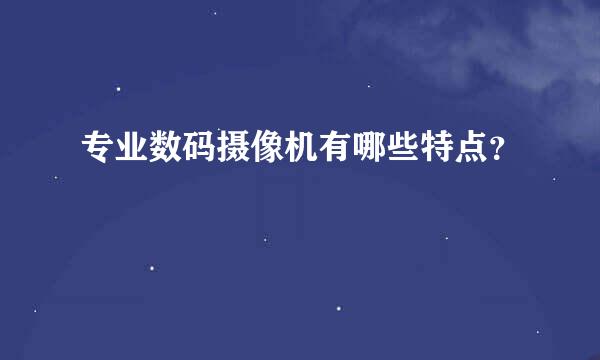 专业数码摄像机有哪些特点?